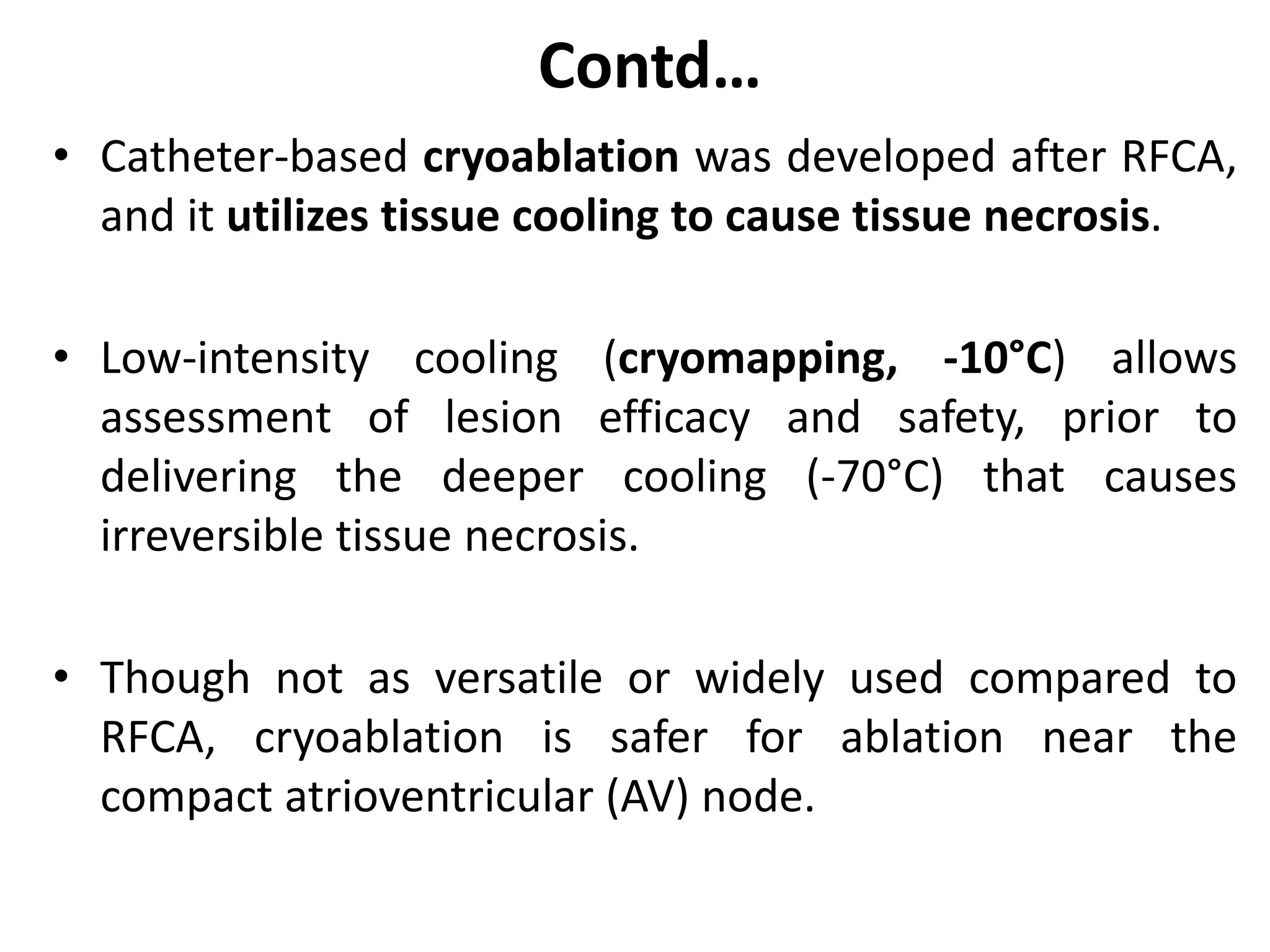 Contd…

• Catheter-based cryoablation was developed after RFCA, and it utilizes tissue cooling to cause tissue necrosis.

• Low-intensity cooling (cryomapping, -10°C) allows assessment of lesion efficacy and safety, prior to delivering the deeper cooling (-70°C) that causes irreversible tissue necrosis.

• Though not as versatile or widely used compared to RFCA, cryoablation is safer for ablation near the compact atrioventricular (AV) node.